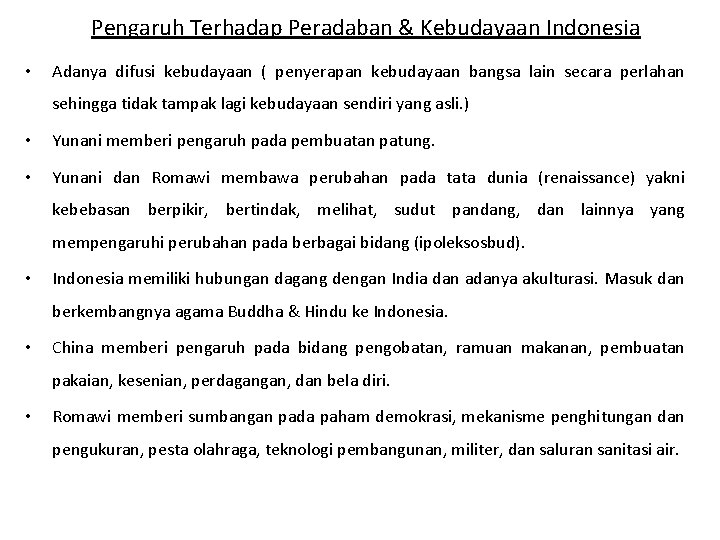 Pengaruh Terhadap Peradaban & Kebudayaan Indonesia

• Adanya difusi kebudayaan ( penyerapan kebudayaan bangsa lain secara perlahan sehingga tidak tampak lagi kebudayaan sendiri yang asli.)

• Yunani memberi pengaruh pada pembuatan patung.

• Yunani dan Romawi membawa perubahan pada tata dunia (renaissance) yakni kebebasan berpikir, bertindak, melihat, sudut pandang, dan lainnya yang mempengaruhi perubahan pada berbagai bidang (ipoleksosbud).

• Indonesia memiliki hubungan dagang dengan India dan adanya akulturasi. Masuk dan berkembangnya agama Buddha & Hindu ke Indonesia.

• China memberi pengaruh pada bidang pengobatan, ramuan makanan, pembuatan pakaian, kesenian, perdagangan, dan bela diri.

• Romawi memberi sumbangan pada paham demokrasi, mekanisme penghitungan dan pengukuran, pesta olahraga, teknologi pembangunan, militer, dan saluran sanitasi air.